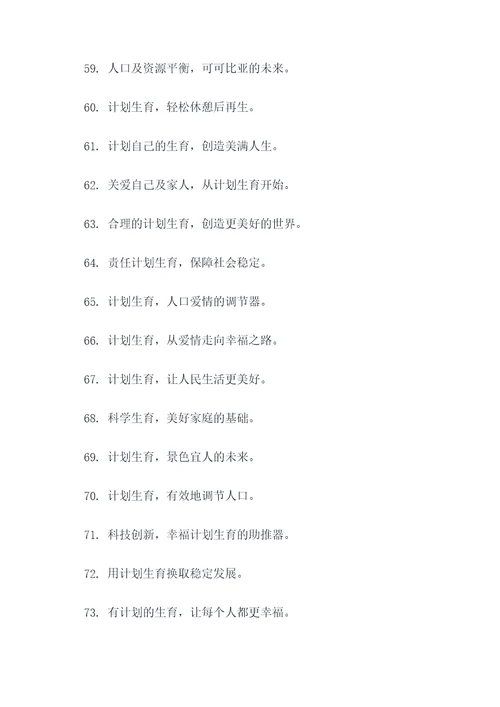 59. 人口及资源平衡，可可比亚的未来。

60. 计划生育，轻松休憩后再生。

61. 计划自己的生育，创造美满人生。

62. 关爱自己及家人，从计划生育开始。

63. 合理的计划生育，创造更美好的世界。

64. 责任计划生育，保障社会稳定。

65. 计划生育，人口爱情的调节器。

66. 计划生育，从爱情走向幸福之路。

67. 计划生育，让人民生活更美好。

68. 科学生育，美好家庭的基础。

69. 计划生育，景色宜人的未来。

70. 计划生育，有效地调节人口。

71. 科技创新，幸福计划生育的助推器。

72. 用计划生育换取稳定发展。

73. 有计划的生育，让每个人都更幸福。